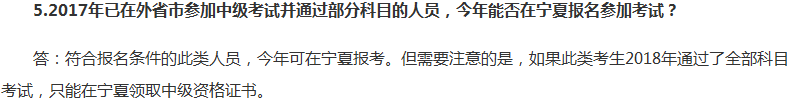 5.2017年已在外省市参加中级考试并通过部分科目的人员，今年能否在宁夏报名参加考试？

答：符合报名条件的此类人员，今年可在宁夏报考。但需要注意的是，如果此类考生2018年通过了全部科目考试，只能在宁夏领取中级资格证书。